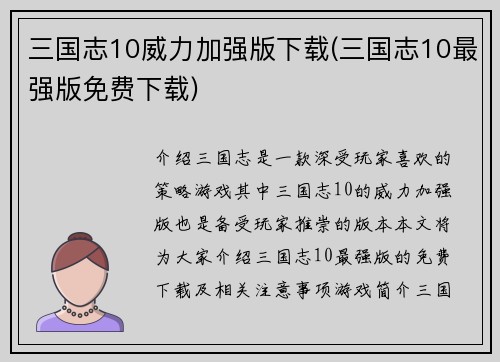 三国志10威力加强版下载(三国志10最强版免费下载)

介绍三国志是一款深受玩家喜欢的策略游戏其中三国志10的威力加强版也是备受玩家推崇的版本本文将为大家介绍三国志10最强版的免费下载及相关注意事项游戏简介三国